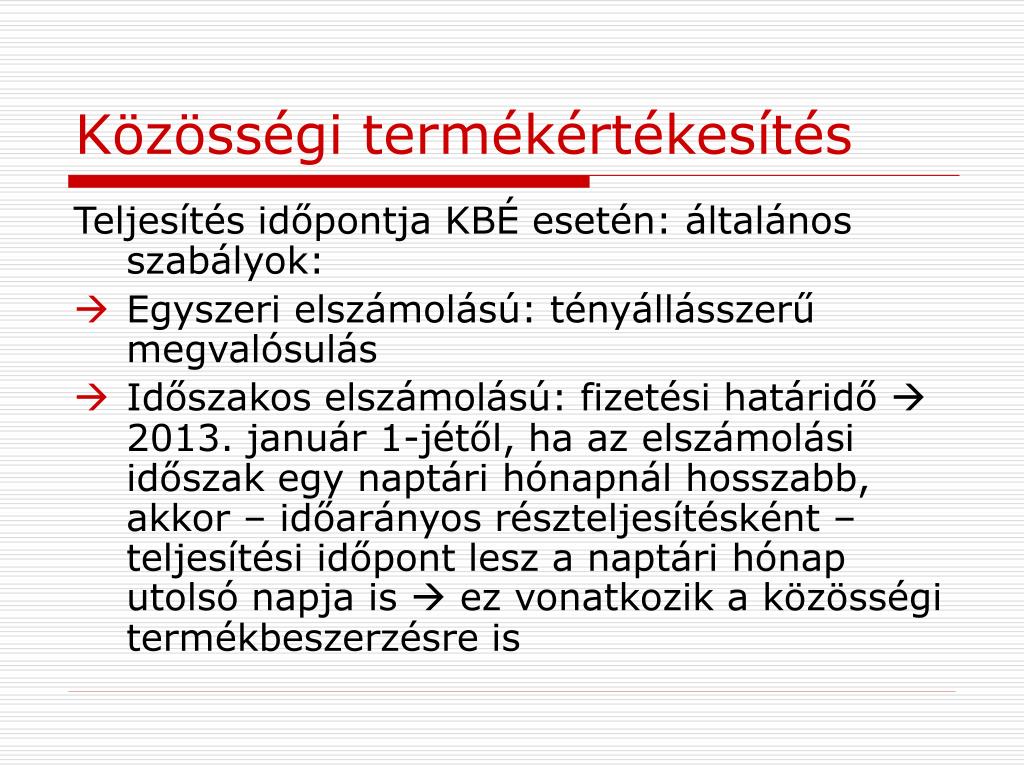 Közösségi termékértékesítés

Teljesítés időpontja KBÉ esetén: általános szabályok:

→ Egyszeri elszámolású: tényállásszerű megvalósulás

→ Időszakos elszámolású: fizetési határidő → 2013. január 1-jétől, ha az elszámolási időszak egy naptári hónapnál hosszabb, akkor – időarányos részteljesítésként – teljesítési időpont lesz a naptári hónap utolsó napja is → ez vonatkozik a közösségi termékbeszerzésre is